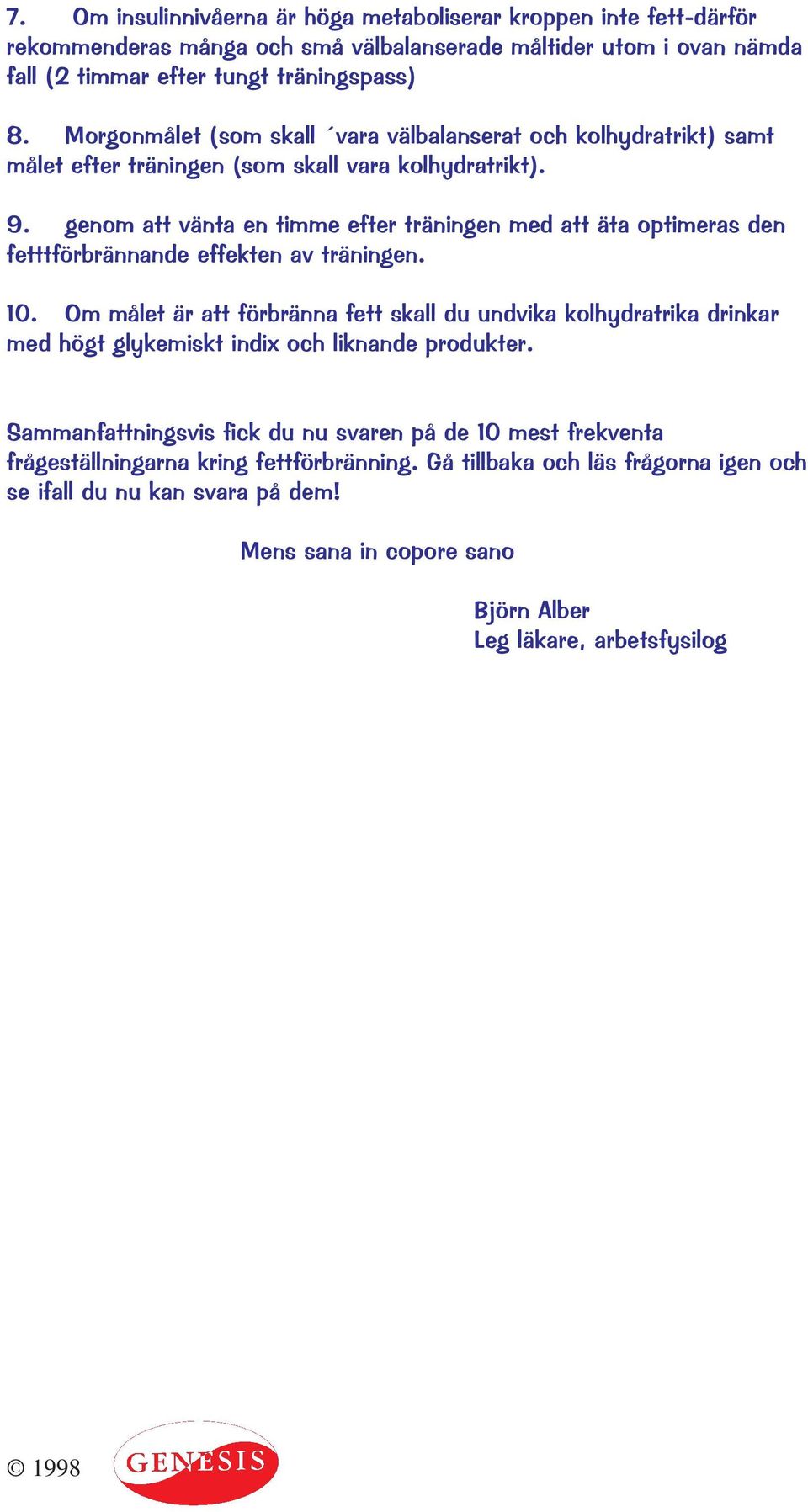 7. Om insulinnivåerna är höga metaboliserar kroppen inte fett-därför rekommenderas många och små välbalanserade måltider utom i ovan nämda fall (2 timmar efter tungt träningspass)

8. Morgonmålet (som skall ´vara välbalanserat och kolhydratrikt) samt målet efter träningen (som skall vara kolhydratrikt).

9. genom att vänta en timme efter träningen med att äta optimeras den fetttförbrännande effekten av träningen.

10. Om målet är att förbränna fett skall du undvika kolhydratrika drinkar med högt glykemiskt indix och liknande produkter.

Sammanfattningsvis fick du nu svaren på de 10 mest frekventa frågeställningarna kring fettförbränning. Gå tillbaka och läs frågorna igen och se ifall du nu kan svara på dem!

Mens sana in copore sano

Björn Alber
Leg läkare, arbetsfysilog

© 1998 GENESIS